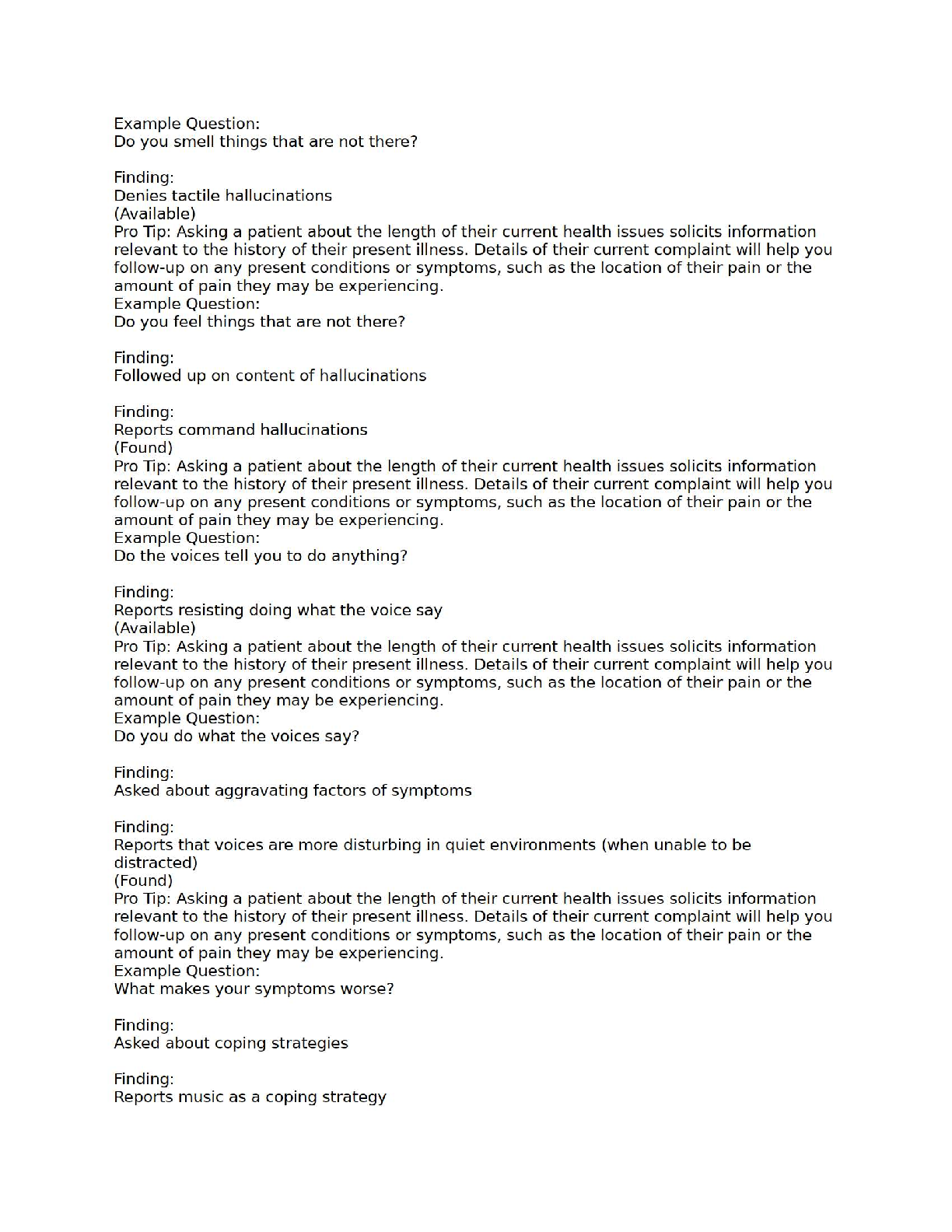 Example Question:
Do you smell things that are not there?

Finding:
Denies tactile hallucinations
(Available)
Pro Tip: Asking a patient about the length of their current health issues solicits information relevant to the history of their present illness. Details of their current complaint will help you follow-up on any present conditions or symptoms, such as the location of their pain or the amount of pain they may be experiencing.
Example Question:
Do you feel things that are not there?

Finding:
Followed up on content of hallucinations

Finding:
Reports command hallucinations
(Found)
Pro Tip: Asking a patient about the length of their current health issues solicits information relevant to the history of their present illness. Details of their current complaint will help you follow-up on any present conditions or symptoms, such as the location of their pain or the amount of pain they may be experiencing.
Example Question:
Do the voices tell you to do anything?

Finding:
Reports resisting doing what the voice say
(Available)
Pro Tip: Asking a patient about the length of their current health issues solicits information relevant to the history of their present illness. Details of their current complaint will help you follow-up on any present conditions or symptoms, such as the location of their pain or the amount of pain they may be experiencing.
Example Question:
Do you do what the voices say?

Finding:
Asked about aggravating factors of symptoms

Finding:
Reports that voices are more disturbing in quiet environments (when unable to be distracted)
(Found)
Pro Tip: Asking a patient about the length of their current health issues solicits information relevant to the history of their present illness. Details of their current complaint will help you follow-up on any present conditions or symptoms, such as the location of their pain or the amount of pain they may be experiencing.
Example Question:
What makes your symptoms worse?

Finding:
Asked about coping strategies

Finding:
Reports music as a coping strategy